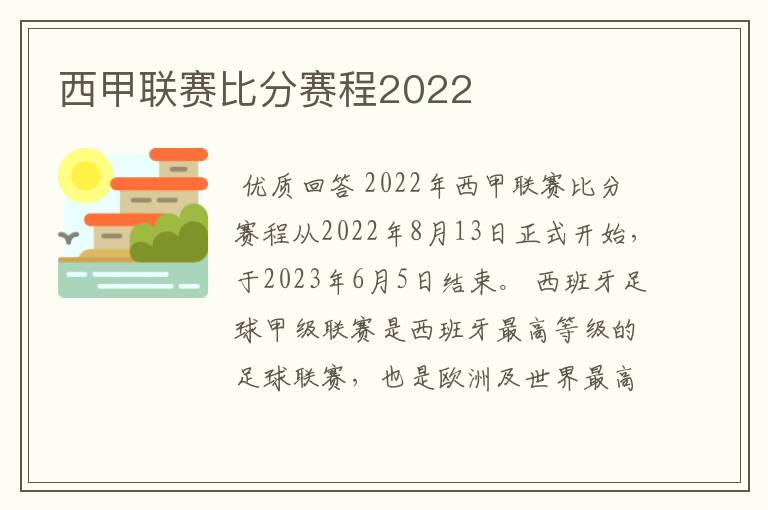 西甲联赛比分赛程2022

优质回答 2022年西甲联赛比分赛程从2022年8月13日正式开始，于2023年6月5日结束。 西班牙足球甲级联赛是西班牙最高等级的足球联赛， 也是欧洲及世界最高